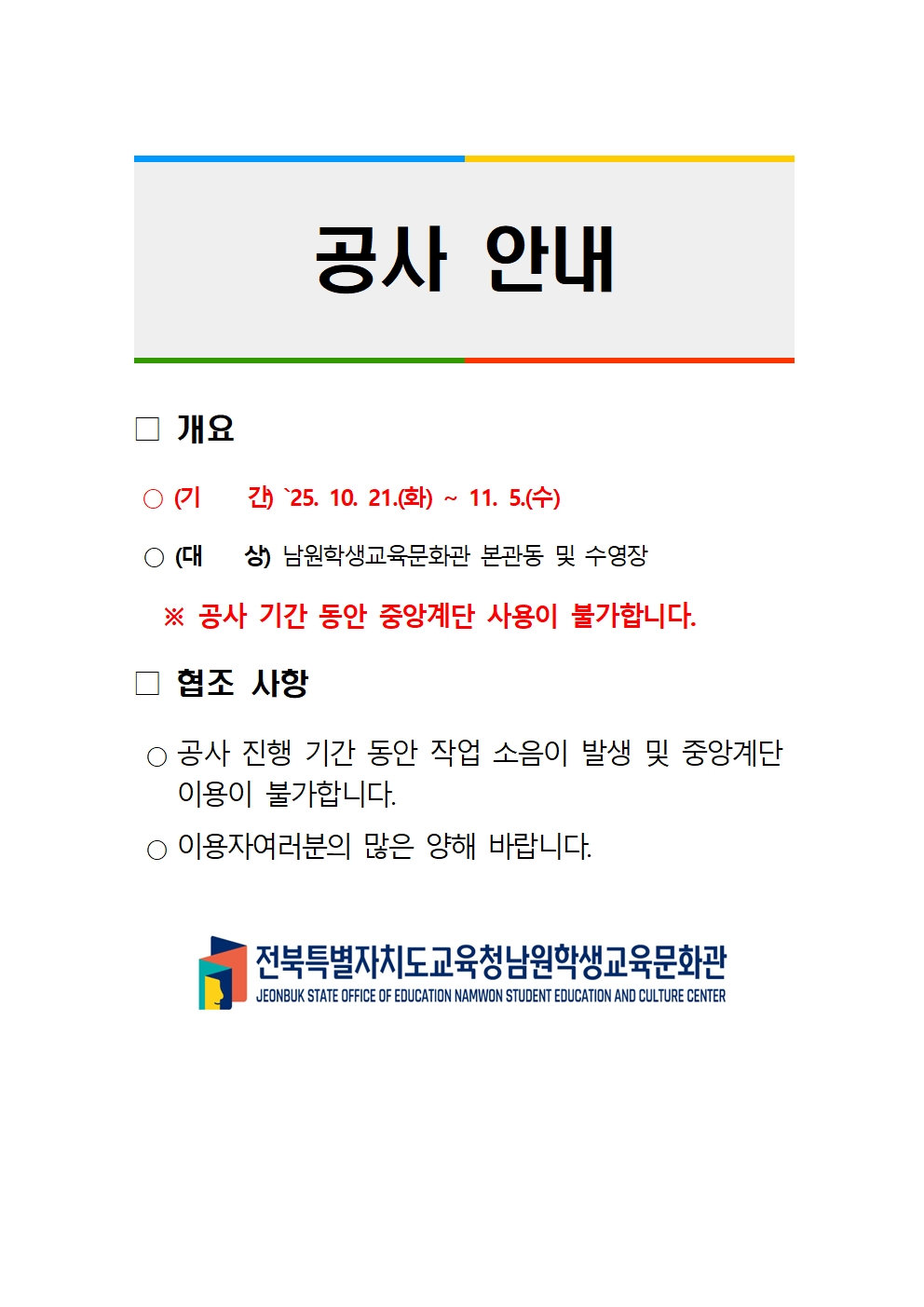 공사 안내

□ 개요

○ (기 간) `25. 10. 21.(화) ~ 11. 5.(수)

○ (대 상) 남원학생교육문화관 본관동 및 수영장

※ 공사 기간 동안 중앙계단 사용이 불가합니다.

□ 협조 사항

○ 공사 진행 기간 동안 작업 소음이 발생 및 중앙계단 이용이 불가합니다.

○ 이용자여러분의 많은 양해 바랍니다.

전북특별자치도교육청남원학생교육문화관
JEONBUK STATE OFFICE OF EDUCATION NAMWON STUDENT EDUCATION AND CULTURE CENTER